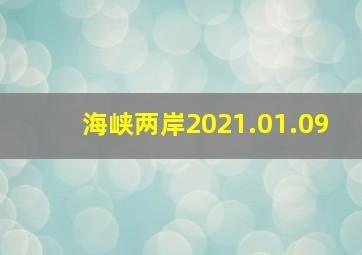 海峡两岸2021.01.09